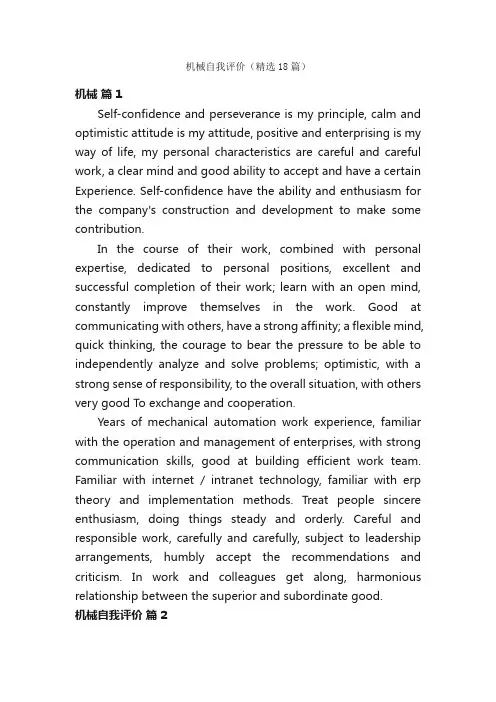 机械自我评价（精选18篇）

机械 篇1

Self-confidence and perseverance is my principle, calm and optimistic attitude is my attitude, positive and enterprising is my way of life, my personal characteristics are careful and careful work, a clear mind and good ability to accept and have a certain Experience. Self-confidence have the ability and enthusiasm for the company's construction and development to make some contribution.

In the course of their work, combined with personal expertise, dedicated to personal positions, excellent and successful completion of their work; learn with an open mind, constantly improve themselves in the work. Good at communicating with others, have a strong affinity; a flexible mind, quick thinking, the courage to bear the pressure to be able to independently analyze and solve problems; optimistic, with a strong sense of responsibility, to the overall situation, with others very good To exchange and cooperation.

Years of mechanical automation work experience, familiar with the operation and management of enterprises, with strong communication skills, good at building efficient work team. Familiar with internet / intranet technology, familiar with erp theory and implementation methods. Treat people sincere enthusiasm, doing things steady and orderly. Careful and responsible work, carefully and carefully, subject to leadership arrangements, humbly accept the recommendations and criticism. In work and colleagues get along, harmonious relationship between the superior and subordinate good.

机械自我评价 篇2